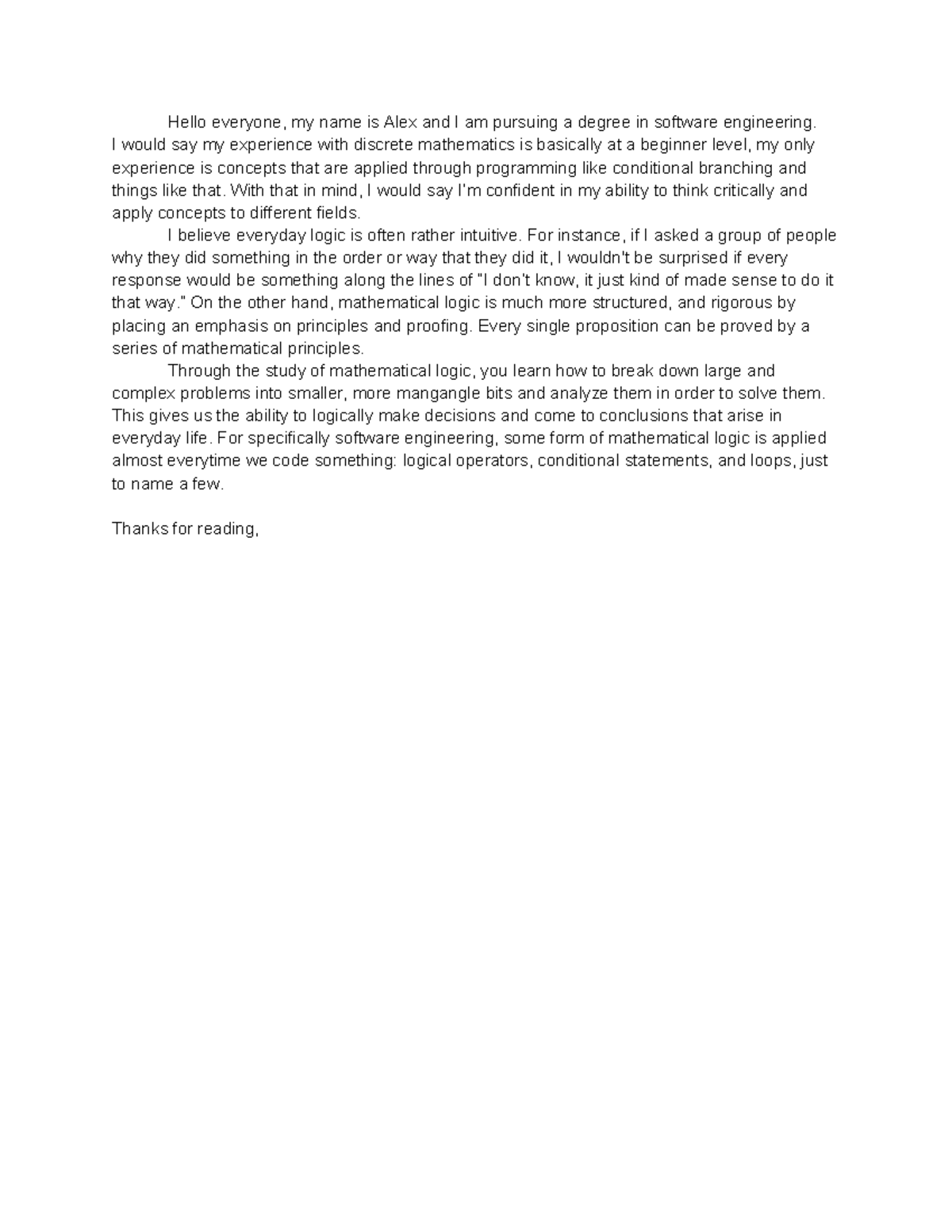 Hello everyone, my name is Alex and I am pursuing a degree in software engineering. I would say my experience with discrete mathematics is basically at a beginner level, my only experience is concepts that are applied through programming like conditional branching and things like that. With that in mind, I would say I'm confident in my ability to think critically and apply concepts to different fields.

I believe everyday logic is often rather intuitive. For instance, if I asked a group of people why they did something in the order or way that they did it, I wouldn't be surprised if every response would be something along the lines of "I don't know, it just kind of made sense to do it that way." On the other hand, mathematical logic is much more structured, and rigorous by placing an emphasis on principles and proofing. Every single proposition can be proved by a series of mathematical principles.

Through the study of mathematical logic, you learn how to break down large and complex problems into smaller, more mangangle bits and analyze them in order to solve them. This gives us the ability to logically make decisions and come to conclusions that arise in everyday life. For specifically software engineering, some form of mathematical logic is applied almost everytime we code something: logical operators, conditional statements, and loops, just to name a few.

Thanks for reading,